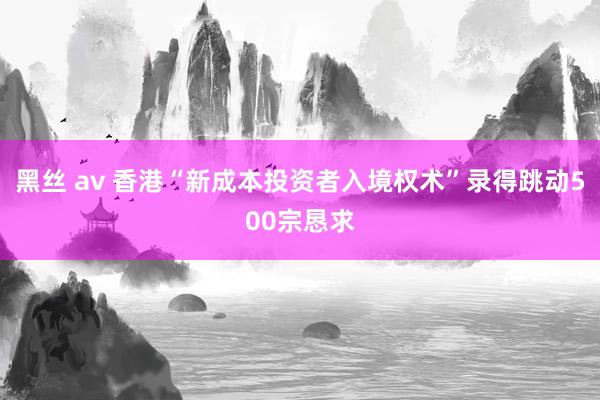 黑丝 av 香港“新成本投资者入境权术”录得跳动500宗恳求